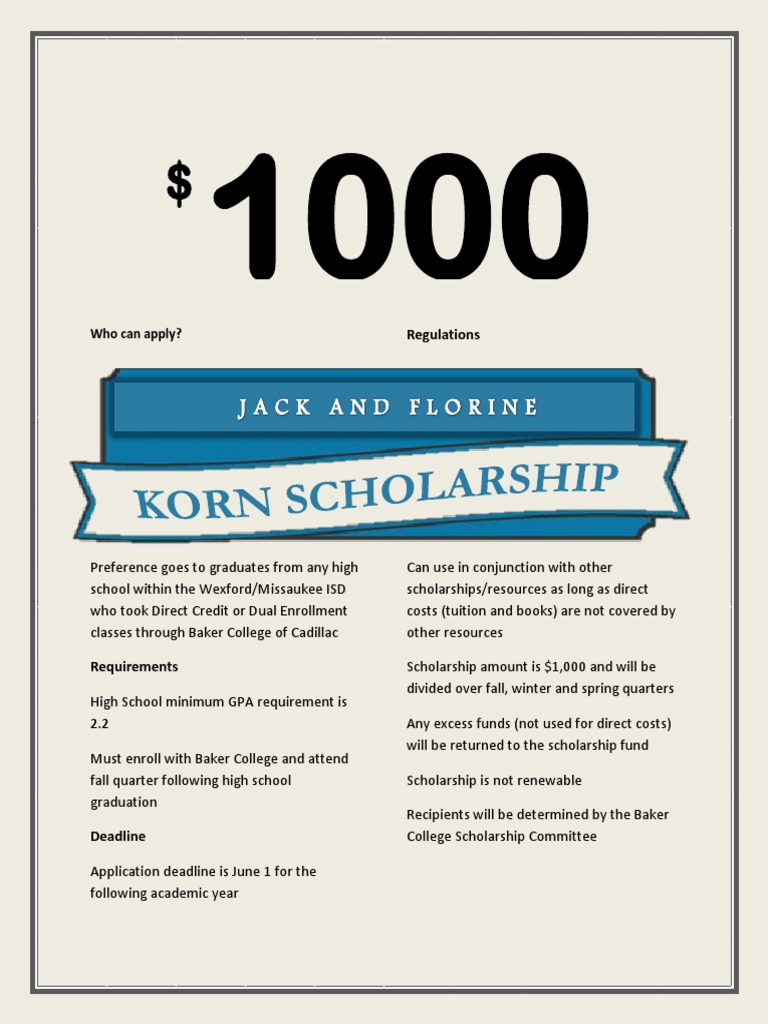 $1000

JACK AND FLORINE

KORN SCHOLARSHIP

Who can apply?

Preference goes to graduates from any high school within the Wexford/Missaukee ISD who took Direct Credit or Dual Enrollment classes through Baker College of Cadillac

Requirements

High School minimum GPA requirement is 2.2

Must enroll with Baker College and attend fall quarter following high school graduation

Deadline

Application deadline is June 1 for the following academic year

Regulations

Can use in conjunction with other scholarships/resources as long as direct costs (tuition and books) are not covered by other resources

Scholarship amount is $1,000 and will be divided over fall, winter and spring quarters

Any excess funds (not used for direct costs) will be returned to the scholarship fund

Scholarship is not renewable

Recipients will be determined by the Baker College Scholarship Committee